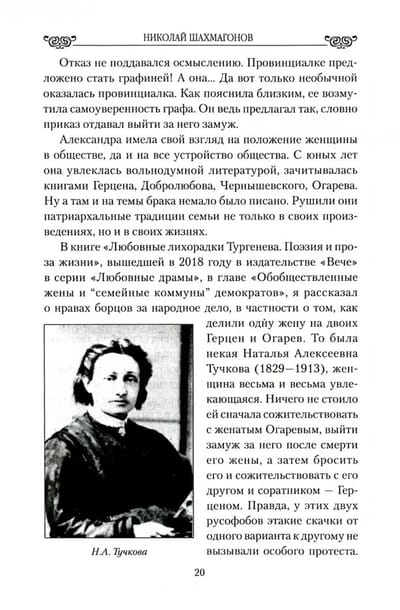 НИКОЛАЙ ШАХМАГОНОВ

Отказ не поддавался осмыслению. Провинциалке предложено стать графиней! А она... Да вот только необычной оказалась провинциалка. Как пояснила близким, ее возмутила самоуверенность графа. Он ведь предлагал так, словно приказ отдавал выйти за него замуж.

Александра имела свой взгляд на положение женщины в обществе, да и на все устройство общества. С юных лет она увлеклась вольнодумной литературой, зачитывалась книгами Герцена, Добролюбова, Чернышевского, Огарева. Ну а там и на темы брака немало было писано. Рушили они патриархальные традиции семьи не только в своих произведениях, но и в своих жизнях.

В книге «Любовные лихорадки Тургенева. Поэзия и проза жизни», вышедшей в 2018 году в издательстве «Вече» в серии «Любовные драмы», в главе «Обобществленные жены и “семейные коммуны” демократов», я рассказал о нравах борцов за народное дело, в частности о том, как делили одну жену на двоих Герцен и Огарев. То была некая Наталья Алексеевна Тучкова (1829—1913), женщина весьма и весьма увлекающаяся. Ничего не стоило ей сначала сожительствовать с женатым Огаревым, выйти замуж за него после смерти его жены, а затем бросить его и сожительствовать с его другом и соратником — Герценом. Правда, у этих двух русофобов этакие скачки от одного варианта к другому не вызывали особого протеста.

Н.А. Тучкова

20